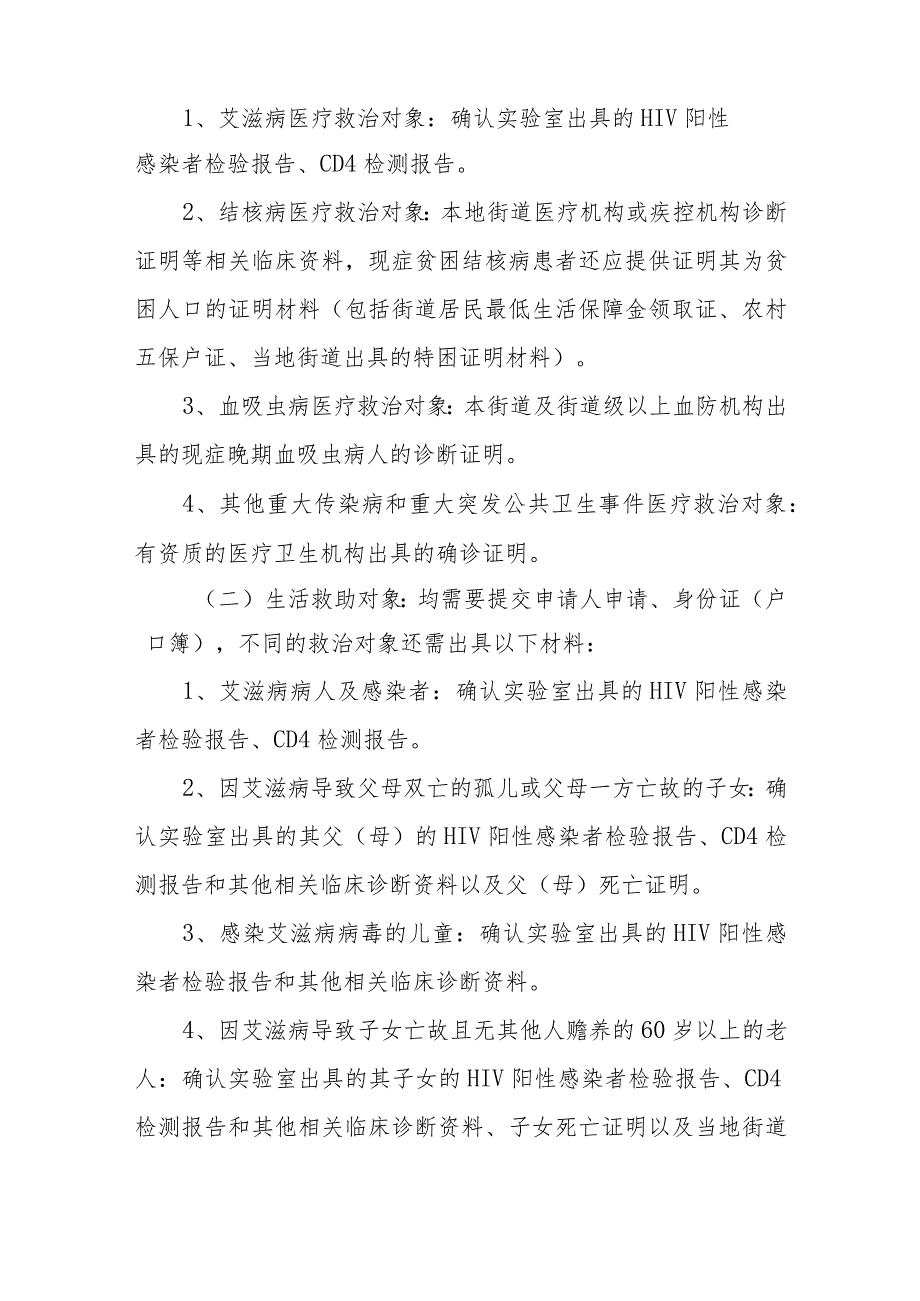 1、艾滋病医疗救治对象：确认实验室出具的HIV阳性感染者检验报告、CD4检测报告。

2、结核病医疗救治对象：本地街道医疗机构或疾控机构诊断证明等相关临床资料，现症贫困结核病患者还应提供证明其为贫困人口的证明材料（包括街道居民最低生活保障金领取证、农村五保户证、当地街道出具的特困证明材料）。

3、血吸虫病医疗救治对象：本街道及街道级以上血防机构出具的现症晚期血吸虫病人的诊断证明。

4、其他重大传染病和重大突发公共卫生事件医疗救治对象：有资质的医疗卫生机构出具的确诊证明。

（二）生活救助对象：均需要提交申请人申请、身份证（户口簿），不同的救治对象还需出具以下材料：

1、艾滋病病人及感染者：确认实验室出具的HIV阳性感染者检验报告、CD4检测报告。

2、因艾滋病导致父母双亡的孤儿或父母一方亡故的子女：确认实验室出具的其父（母）的HIV阳性感染者检验报告、CD4检测报告和其他相关临床诊断资料以及父（母）死亡证明。

3、感染艾滋病病毒的儿童：确认实验室出具的HIV阳性感染者检验报告和其他相关临床诊断资料。

4、因艾滋病导致子女亡故且无其他人赡养的60岁以上的老人：确认实验室出具的其子女的HIV阳性感染者检验报告、CD4检测报告和其他相关临床诊断资料、子女死亡证明以及当地街道